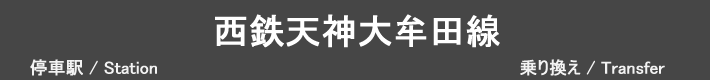 西鉄天神大牟田線

停車駅 / Station

乗り換え / Transfer